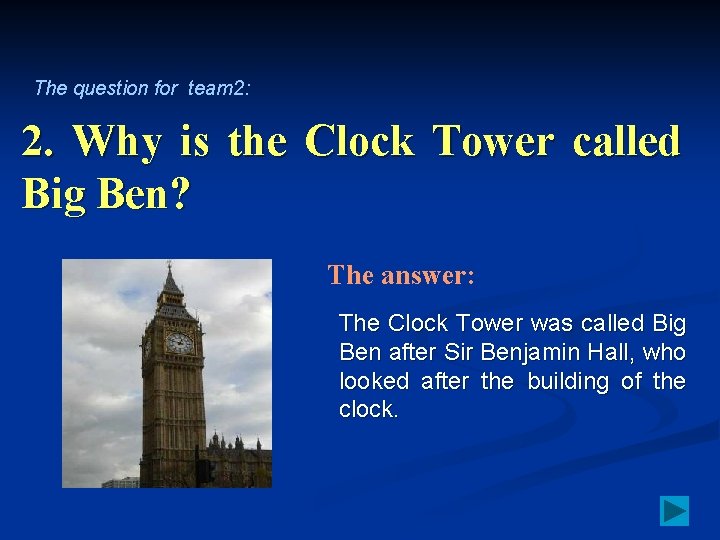 The question for team2:

2. Why is the Clock Tower called Big Ben?

The answer:

The Clock Tower was called Big Ben after Sir Benjamin Hall, who looked after the building of the clock.